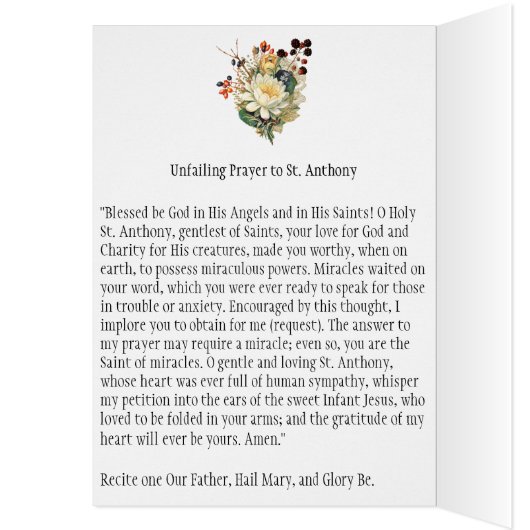 Unfailing Prayer to St. Anthony

"Blessed be God in His Angels and in His Saints! O Holy St. Anthony, gentlest of Saints, your love for God and Charity for His creatures, made you worthy, when on earth, to possess miraculous powers. Miracles waited on your word, which you were ever ready to speak for those in trouble or anxiety. Encouraged by this thought, I implore you to obtain for me (request). The answer to my prayer may require a miracle; even so, you are the Saint of miracles. O gentle and loving St. Anthony, whose heart was ever full of human sympathy, whisper my petition into the ears of the sweet Infant Jesus, who loved to be folded in your arms; and the gratitude of my heart will ever be yours. Amen."

Recite one Our Father, Hail Mary, and Glory Be.